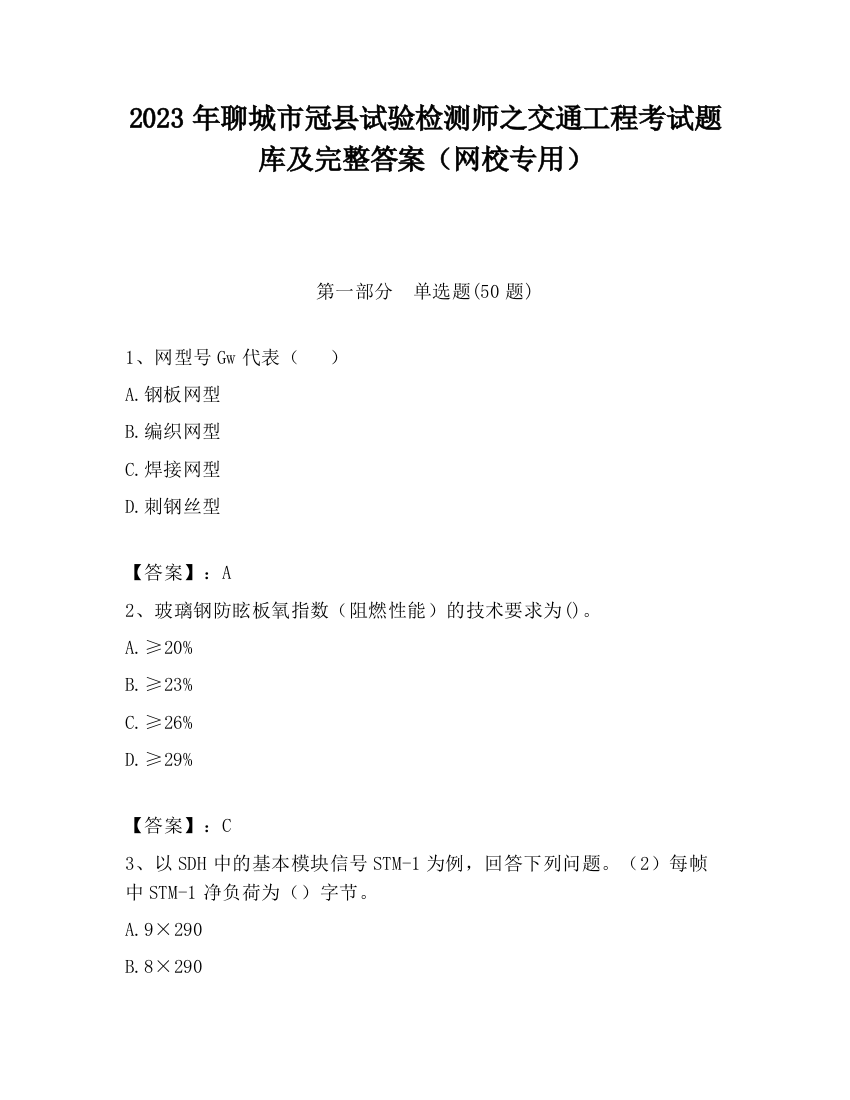 2023 年聊城市冠县试验检测师之交通工程考试题库及完整答案（网校专用）

第一部分　单选题(50 题)

1、网型号 Gw 代表（　　）

A.钢板网型

B.编织网型

C.焊接网型

D.刺钢丝型

【答案】：A

2、玻璃钢防眩板氧指数（阻燃性能）的技术要求为()。

A.≥20%

B.≥23%

C.≥26%

D.≥29%

【答案】：C

3、以 SDH 中的基本模块信号 STM-1 为例，回答下列问题。（2）每帧中 STM-1 净负荷为（）字节。

A.9×290

B.8×290